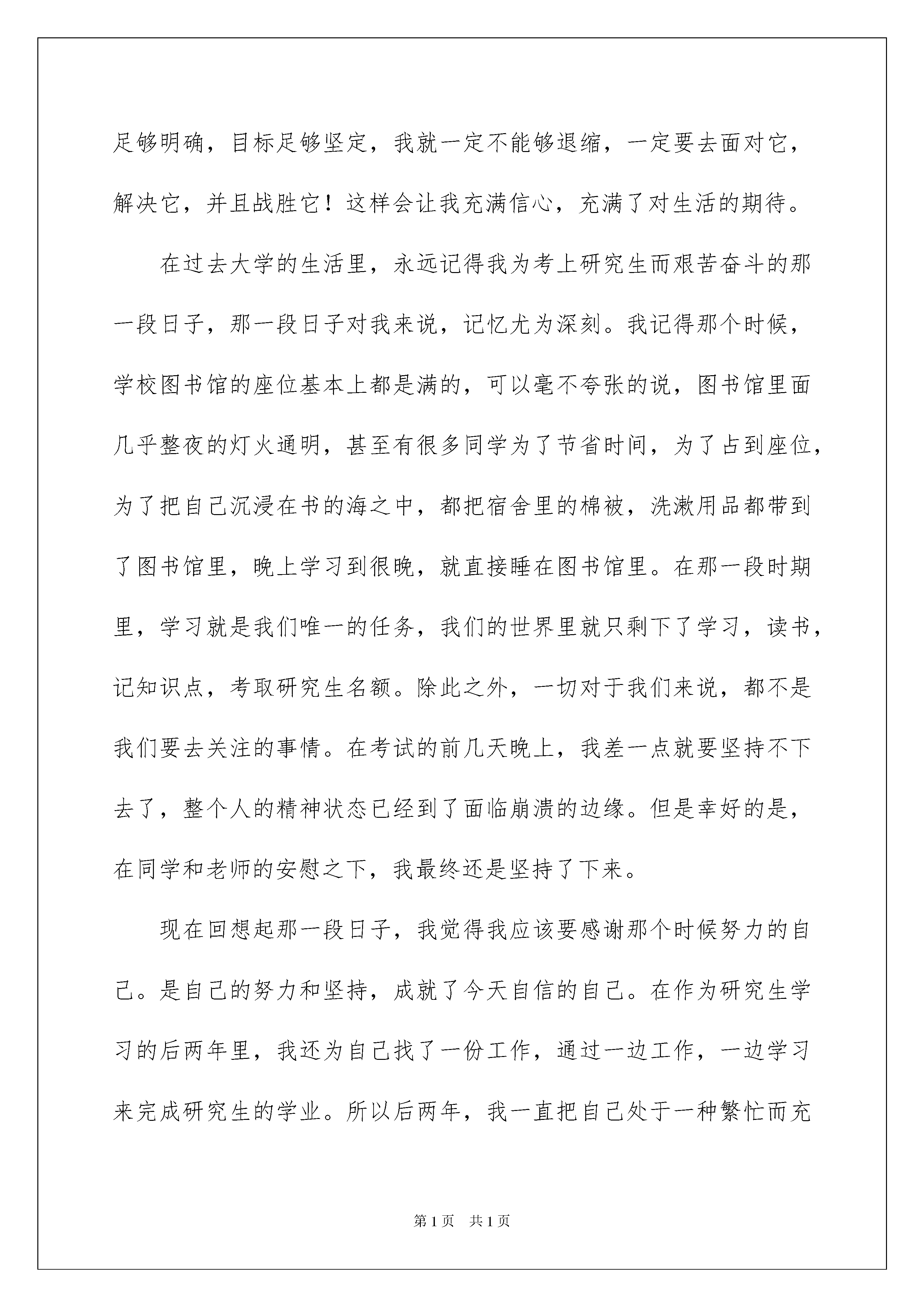 足够明确，目标足够坚定，我就一定不能够退缩，一定要去面对它，解决它，并且战胜它！这样会让我充满信心，充满了对生活的期待。

在过去大学的生活里，永远记得我为考上研究生而艰苦奋斗的那一段日子，那一段日子对我来说，记忆尤为深刻。我记得那个时候，学校图书馆的座位基本上都是满的，可以毫不夸张的说，图书馆里面几乎整夜的灯火通明，甚至有很多同学为了节省时间，为了占到座位，为了把自己沉浸在书的海之中，都把宿舍里的棉被，洗漱用品都带到了图书馆里，晚上学习到很晚，就直接睡在图书馆里。在那一段时期里，学习就是我们唯一的任务，我们的世界里就只剩下了学习，读书，记知识点，考取研究生名额。除此之外，一切对于我们来说，都不是我们要去关注的事情。在考试的前几天晚上，我差一点就要坚持不下去了，整个人的精神状态已经到了面临崩溃的边缘。但是幸好的是，在同学和老师的安慰之下，我最终还是坚持了下来。

现在回想起那一段日子，我觉得我应该要感谢那个时候努力的自己。是自己的努力和坚持，成就了今天自信的自己。在作为研究生学习的后两年里，我还为自己找了一份工作，通过一边工作，一边学习来完成研究生的学业。所以后两年，我一直把自己处于一种繁忙而充

第1页 共1页